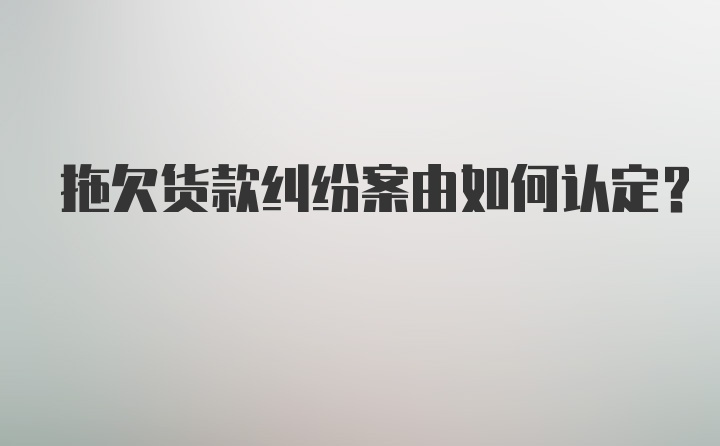 拖欠货款纠纷案由如何认定？